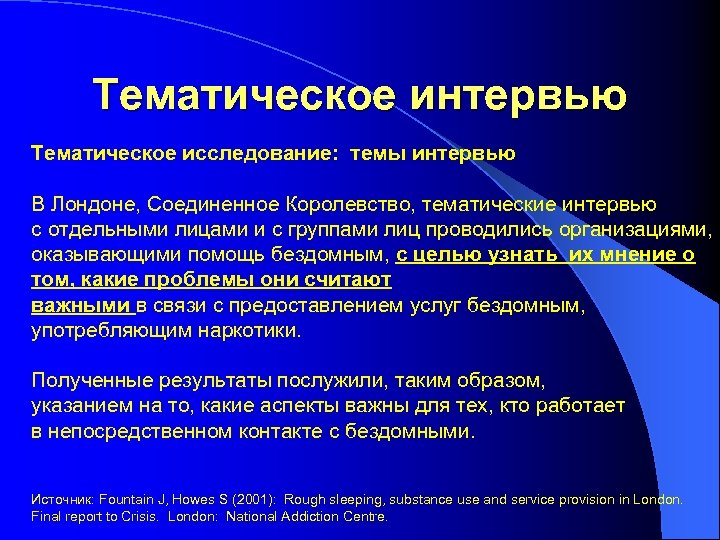 Тематическое интервью

Тематическое исследование: темы интервью

В Лондоне, Соединенное Королевство, тематические интервью с отдельными лицами и с группами лиц проводились организациями, оказывающими помощь бездомным, с целью узнать их мнение о том, какие проблемы они считают важными в связи с предоставлением услуг бездомным, употребляющим наркотики.

Полученные результаты послужили, таким образом, указанием на то, какие аспекты важны для тех, кто работает в непосредственном контакте с бездомными.

Источник: Fountain J, Howes S (2001): Rough sleeping, substance use and service provision in London. Final report to Crisis. London: National Addiction Centre.